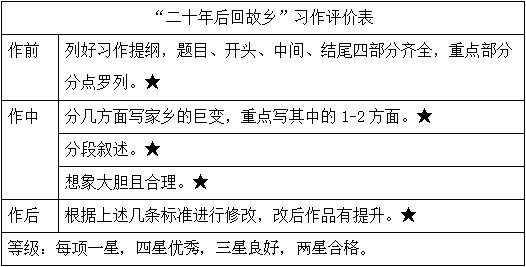 | “二十年后回故乡”习作评价表 | |
|---|---|
| 作前 | 列好习作提纲，题目、开头、中间、结尾四部分齐全，重点部分分点罗列。★ |
| 作中 | 分几方面写家乡的巨变，重点写其中的 1-2 方面。★ |
| | 分段叙述。★ |
| | 想象大胆且合理。★ |
| 作后 | 根据上述几条标准进行修改，改后作品有提升。★ |
| 等级：每项一星，四星优秀，三星良好，两星合格。 | |